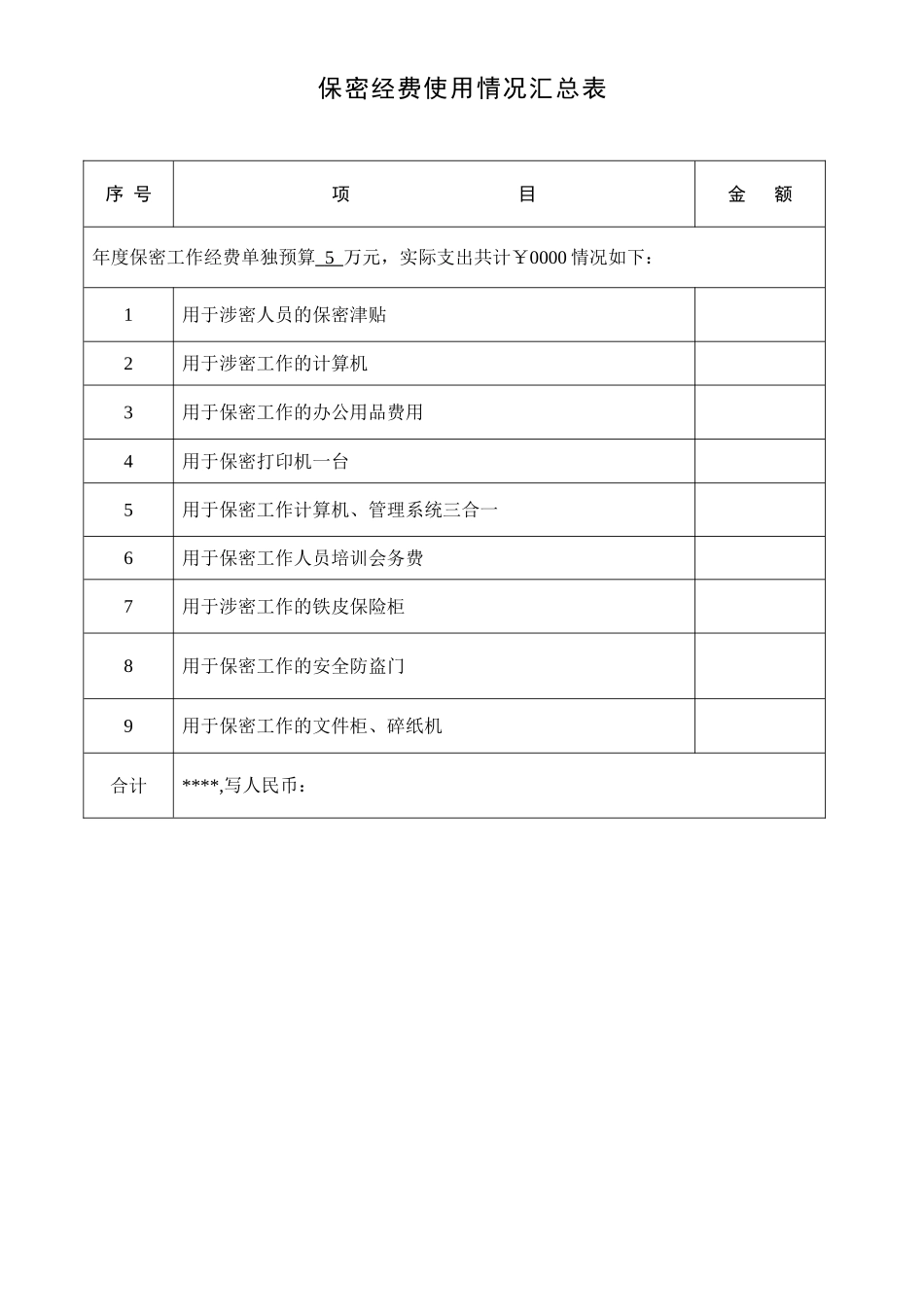 保密经费使用情况汇总表

| 序 号 | 项 目 | 金 额 |
|---|---|---|
| 年度保密工作经费单独预算 5 万元，实际支出共计￥0000 情况如下： | | |
| 1 | 用于涉密人员的保密津贴 | |
| 2 | 用于涉密工作的计算机 | |
| 3 | 用于保密工作的办公用品费用 | |
| 4 | 用于保密打印机一台 | |
| 5 | 用于保密工作计算机、管理系统三合一 | |
| 6 | 用于保密工作人员培训会务费 | |
| 7 | 用于涉密工作的铁皮保险柜 | |
| 8 | 用于保密工作的安全防盗门 | |
| 9 | 用于保密工作的文件柜、碎纸机 | |
| 合计 | ****,写人民币： | |